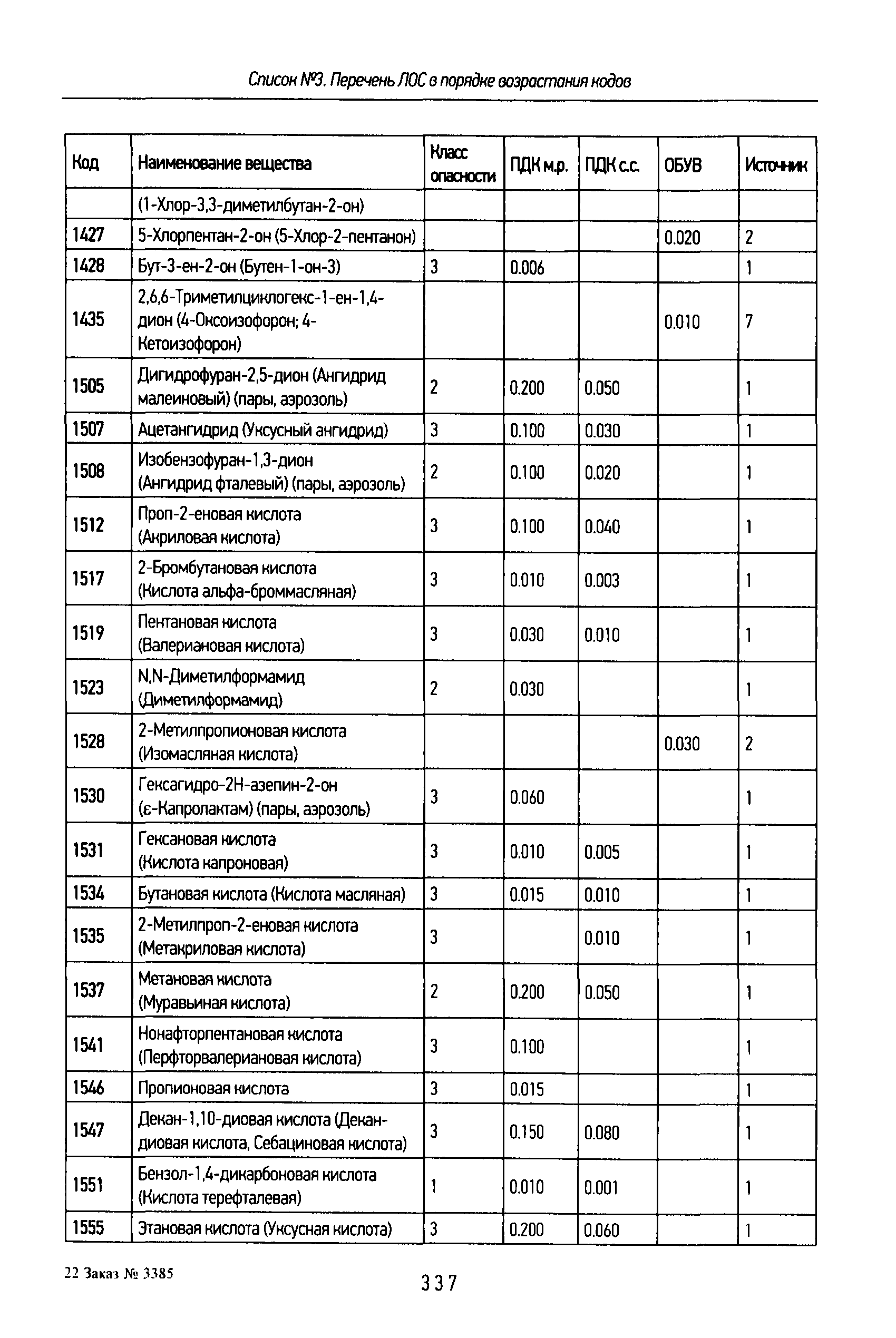 Список №3. Перечень ЛОС в порядке возрастания кодов

| Код | Наименование вещества | Класс опасности | ПДК м.р. | ПДК с.с. | ОБУВ | Источник |
|---|---|---|---|---|---|---|
| | (1-Хлор-3,3-диметилбутан-2-он) | | | | | |
| 1427 | 5-Хлорпентан-2-он (5-Хлор-2-пентанон) | | | | 0.020 | 2 |
| 1428 | Бут-3-ен-2-он (Бутен-1-он-3) | 3 | 0.006 | | | 1 |
| 1435 | 2,6,6-Триметилциклогекс-1-ен-1,4-дион (4-Оксоизофорон; 4-Кетоизофорон) | | | | 0.010 | 7 |
| 1505 | Дигидрофуран-2,5-дион (Ангидрид малеиновый) (пары, аэрозоль) | 2 | 0.200 | 0.050 | | 1 |
| 1507 | Ацетангидрид (Уксусный ангидрид) | 3 | 0.100 | 0.030 | | 1 |
| 1508 | Изобензофуран-1,3-дион (Ангидрид фталевый) (пары, аэрозоль) | 2 | 0.100 | 0.020 | | 1 |
| 1512 | Проп-2-еновая кислота (Акриловая кислота) | 3 | 0.100 | 0.040 | | 1 |
| 1517 | 2-Бромбутановая кислота (Кислота альфа-броммасляная) | 3 | 0.010 | 0.003 | | 1 |
| 1519 | Пентановая кислота (Валериановая кислота) | 3 | 0.030 | 0.010 | | 1 |
| 1523 | N,N-Диметилформамид (Диметилформамид) | 2 | 0.030 | | | 1 |
| 1528 | 2-Метилпропионовая кислота (Изомасляная кислота) | | | | 0.030 | 2 |
| 1530 | Гексагидро-2Н-азепин-2-он (ε-Капролактам) (пары, аэрозоль) | 3 | 0.060 | | | 1 |
| 1531 | Гексановая кислота (Кислота капроновая) | 3 | 0.010 | 0.005 | | 1 |
| 1534 | Бутановая кислота (Кислота масляная) | 3 | 0.015 | 0.010 | | 1 |
| 1535 | 2-Метилпроп-2-еновая кислота (Метакриловая кислота) | 3 | | 0.010 | | 1 |
| 1537 | Метановая кислота (Муравьиная кислота) | 2 | 0.200 | 0.050 | | 1 |
| 1541 | Нонафторпентановая кислота (Перфторвалериановая кислота) | 3 | 0.100 | | | 1 |
| 1546 | Пропионовая кислота | 3 | 0.015 | | | 1 |
| 1547 | Декан-1,10-диовая кислота (Декандиовая кислота, Себациновая кислота) | 3 | 0.150 | 0.080 | | 1 |
| 1551 | Бензол-1,4-дикарбоновая кислота (Кислота терефталевая) | 1 | 0.010 | 0.001 | | 1 |
| 1555 | Этановая кислота (Уксусная кислота) | 3 | 0.200 | 0.060 | | 1 |

22 Заказ № 3385

337